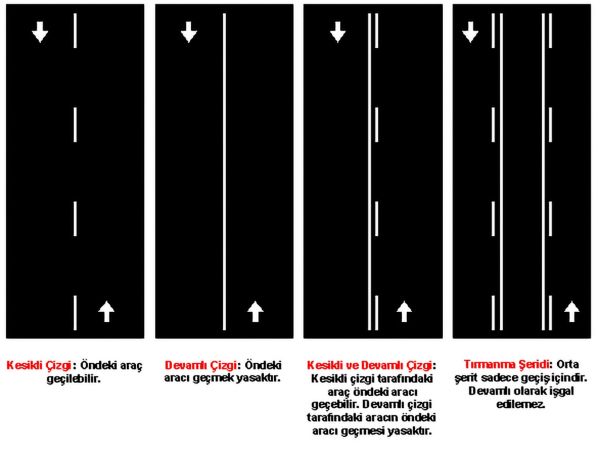 Kesikli Çizgi: Öndeki araç geçilebilir.

Devamlı Çizgi: Öndeki aracı geçmek yasaktır.

Kesikli ve Devamlı Çizgi: Kesikli çizgi tarafındaki araç öndeki aracı geçebilir. Devamlı çizgi tarafındaki aracın öndeki aracı geçmesi yasaktır.

Tırmanma Şeridi: Orta şerit sadece geçiş içindir. Devamlı olarak işgal edilemez.